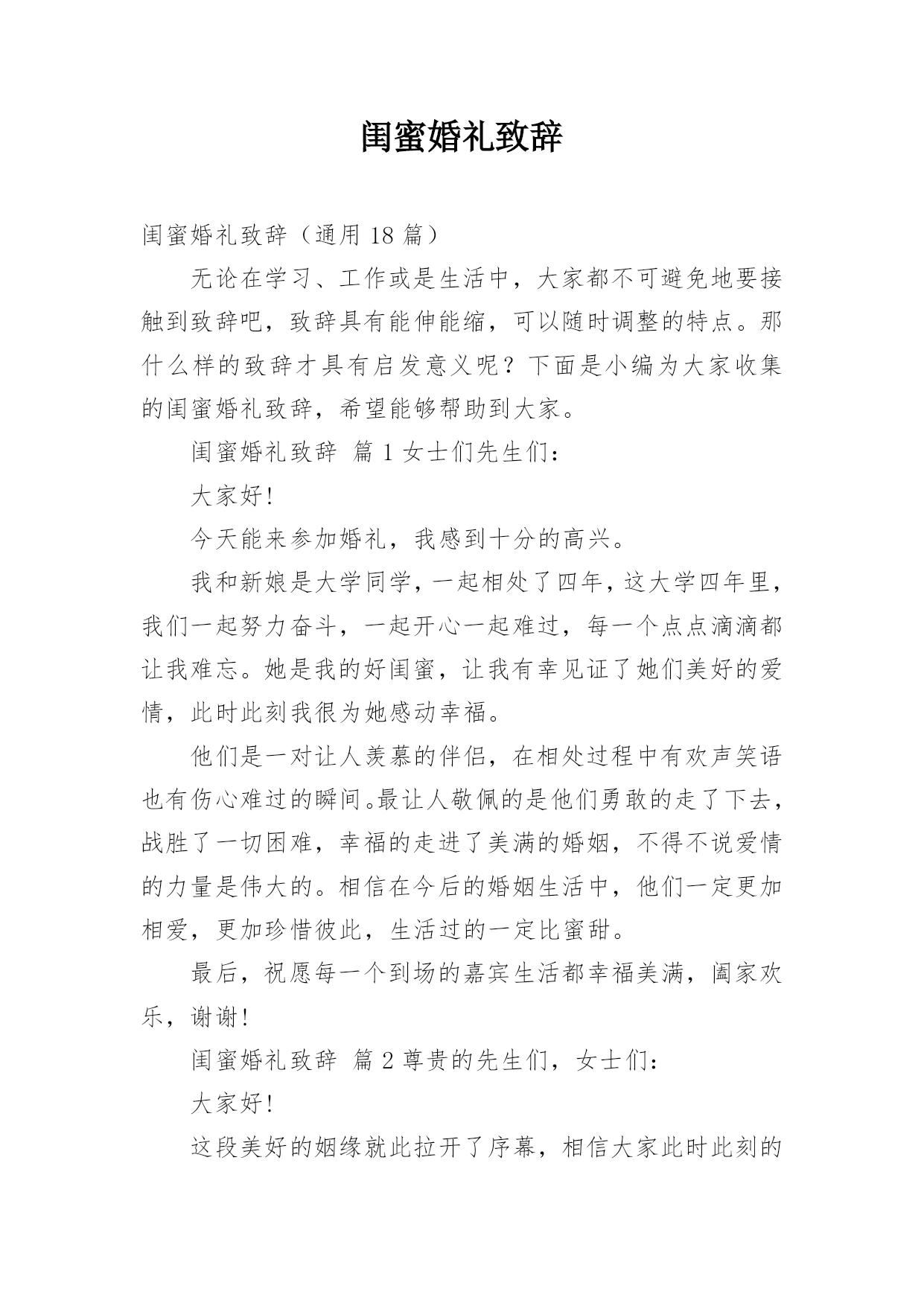 闺蜜婚礼致辞

闺蜜婚礼致辞（通用 18 篇）

无论在学习、工作或是生活中，大家都不可避免地要接触到致辞吧，致辞具有能伸能缩，可以随时调整的特点。那什么样的致辞才具有启发意义呢？下面是小编为大家收集的闺蜜婚礼致辞，希望能够帮助到大家。

闺蜜婚礼致辞 篇 1 女士们先生们：

大家好!

今天能来参加婚礼，我感到十分的高兴。

我和新娘是大学同学，一起相处了四年，这大学四年里，我们一起努力奋斗，一起开心一起难过，每一个点点滴滴都让我难忘。她是我的好闺蜜，让我有幸见证了她们美好的爱情，此时此刻我很为她感动幸福。

他们是一对让人羡慕的伴侣，在相处过程中有欢声笑语也有伤心难过的瞬间。最让人敬佩的是他们勇敢的走了下去，战胜了一切困难，幸福的走进了美满的婚姻，不得不说爱情的力量是伟大的。相信在今后的婚姻生活中，他们一定更加相爱，更加珍惜彼此，生活过的一定比蜜甜。

最后，祝愿每一个到场的嘉宾生活都幸福美满，阖家欢乐，谢谢!

闺蜜婚礼致辞 篇 2 尊贵的先生们，女士们：

大家好!

这段美好的姻缘就此拉开了序幕，相信大家此时此刻的